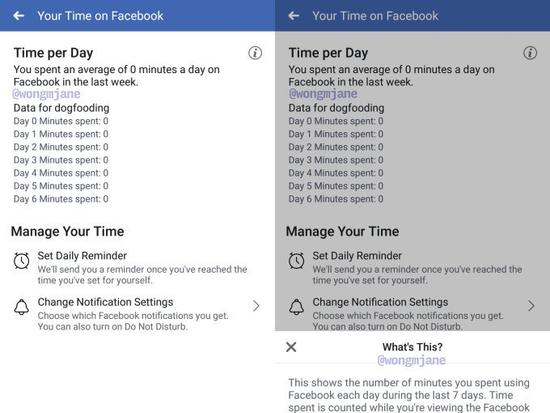 Your Time on Facebook

Time per Day

You spent an average of 0 minutes a day on Facebook in the last week.

@wongmjane

Data for dogfooding
Day 0 Minutes spent: 0
Day 1 Minutes spent: 0
Day 2 Minutes spent: 0
Day 3 Minutes spent: 0
Day 4 Minutes spent: 0
Day 5 Minutes spent: 0
Day 6 Minutes spent: 0

Manage Your Time

Set Daily Reminder
We'll send you a reminder once you've reached the time you've set for yourself.

Change Notification Settings
Choose which Facebook notifications you get. You can also turn on Do Not Disturb.

Your Time on Facebook

Time per Day

You spent an average of 0 minutes a day on Facebook in the last week.

@wongmjane

Data for dogfooding
Day 0 Minutes spent: 0
Day 1 Minutes spent: 0
Day 2 Minutes spent: 0
Day 3 Minutes spent: 0
Day 4 Minutes spent: 0
Day 5 Minutes spent: 0
Day 6 Minutes spent: 0

Manage Your Time

Set Daily Reminder
We'll send you a reminder once you've reached the time you've set for yourself.

Change Notification Settings
Choose which Facebook notifications you get. You can also turn on Do Not Disturb.

What's This?

@wongmjane

This shows the number of minutes you spent using Facebook each day during the last 7 days. Time spent is counted while you're viewing the Facebook